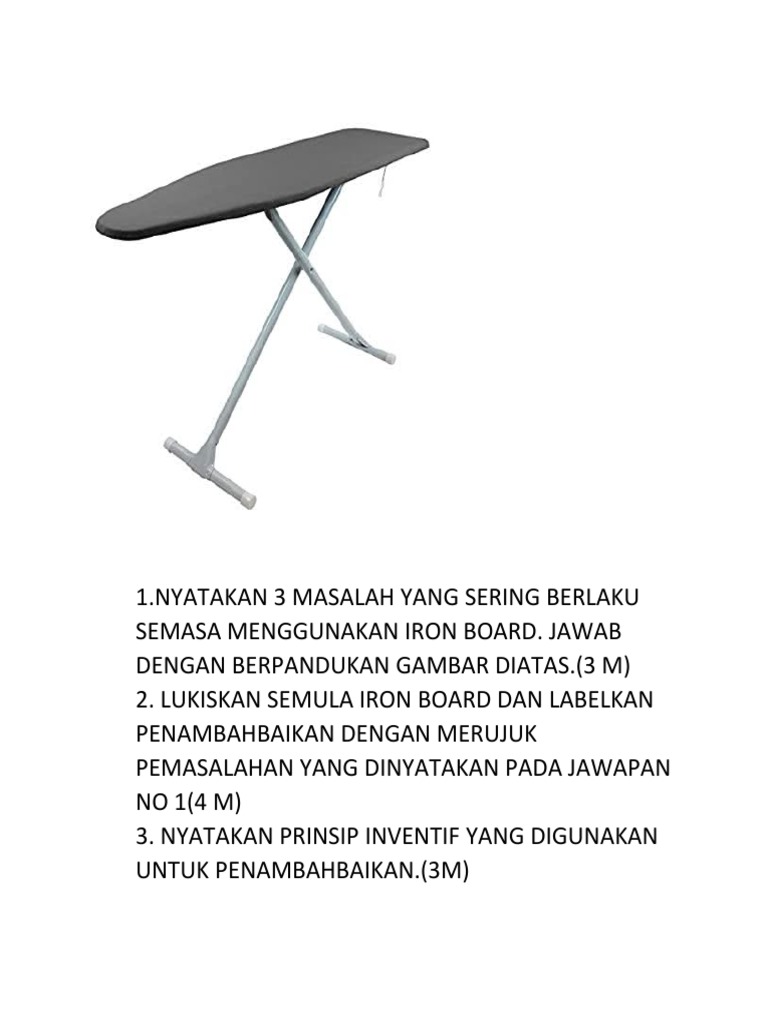 1.NYATAKAN 3 MASALAH YANG SERING BERLAKU SEMASA MENGGUNAKAN IRON BOARD. JAWAB DENGAN BERPANDUKAN GAMBAR DIATAS.(3 M)
2. LUKISKAN SEMULA IRON BOARD DAN LABELKAN PENAMBAHBAIKAN DENGAN MERUJUK PEMASALAHAN YANG DINYATAKAN PADA JAWAPAN NO 1(4 M)
3. NYATAKAN PRINSIP INVENTIF YANG DIGUNAKAN UNTUK PENAMBAHBAIKAN.(3M)